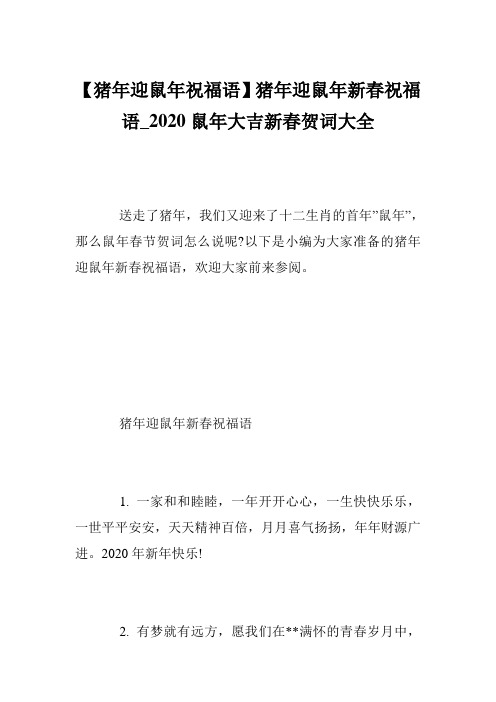 【猪年迎鼠年祝福语】猪年迎鼠年新春祝福语_2020 鼠年大吉新春贺词大全

送走了猪年，我们又迎来了十二生肖的首年”鼠年”，那么鼠年春节贺词怎么说呢?以下是小编为大家准备的猪年迎鼠年新春祝福语，欢迎大家前来参阅。

猪年迎鼠年新春祝福语

1. 一家和和睦睦，一年开开心心，一生快快乐乐，一世平平安安，天天精神百倍，月月喜气扬扬，年年财源广进。2020 年新年快乐!

2. 有梦就有远方，愿我们在**满怀的青春岁月中，